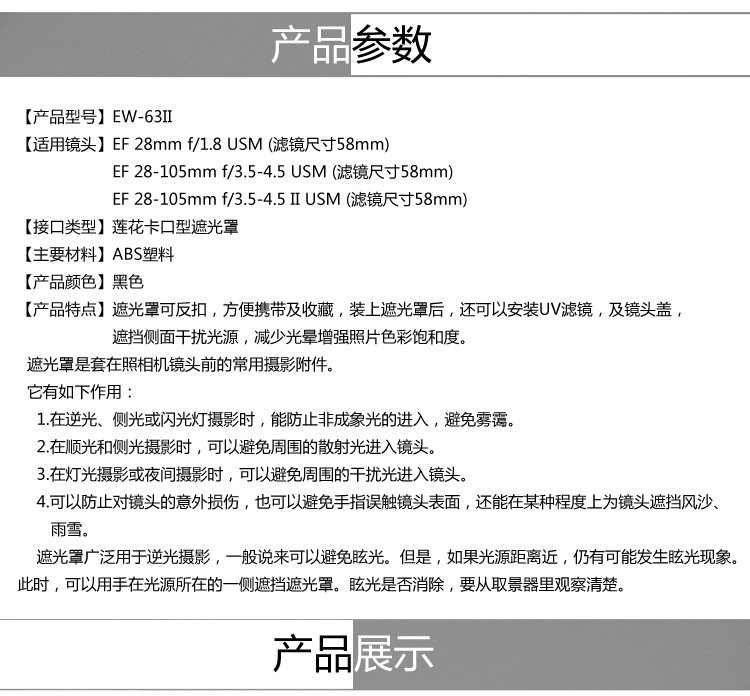 产品参数

【产品型号】EW-63II

【适用镜头】EF 28mm f/1.8 USM (滤镜尺寸58mm)
EF 28-105mm f/3.5-4.5 USM (滤镜尺寸58mm)
EF 28-105mm f/3.5-4.5 II USM (滤镜尺寸58mm)

【接口类型】莲花卡口型遮光罩

【主要材料】ABS塑料

【产品颜色】黑色

【产品特点】遮光罩可反扣，方便携带及收藏，装上遮光罩后，还可以安装UV滤镜，及镜头盖，遮挡侧面干扰光源，减少光晕增强照片色彩饱和度。

遮光罩是套在照相机镜头前的常用摄影附件。

它有如下作用：

1.在逆光、侧光或闪光灯摄影时，能防止非成象光的进入，避免雾霭。

2.在顺光和侧光摄影时，可以避免周围的散射光进入镜头。

3.在灯光摄影或夜间摄影时，可以避免周围的干扰光进入镜头。

4.可以防止对镜头的意外损伤，也可以避免手指误触镜头表面，还能在某种程度上为镜头遮挡风沙、雨雪。

遮光罩广泛用于逆光摄影，一般说来可以避免眩光。但是，如果光源距离近，仍有可能发生眩光现象。此时，可以用手在光源所在的一侧遮挡遮光罩。眩光是否消除，要从取景器里观察清楚。

产品展示